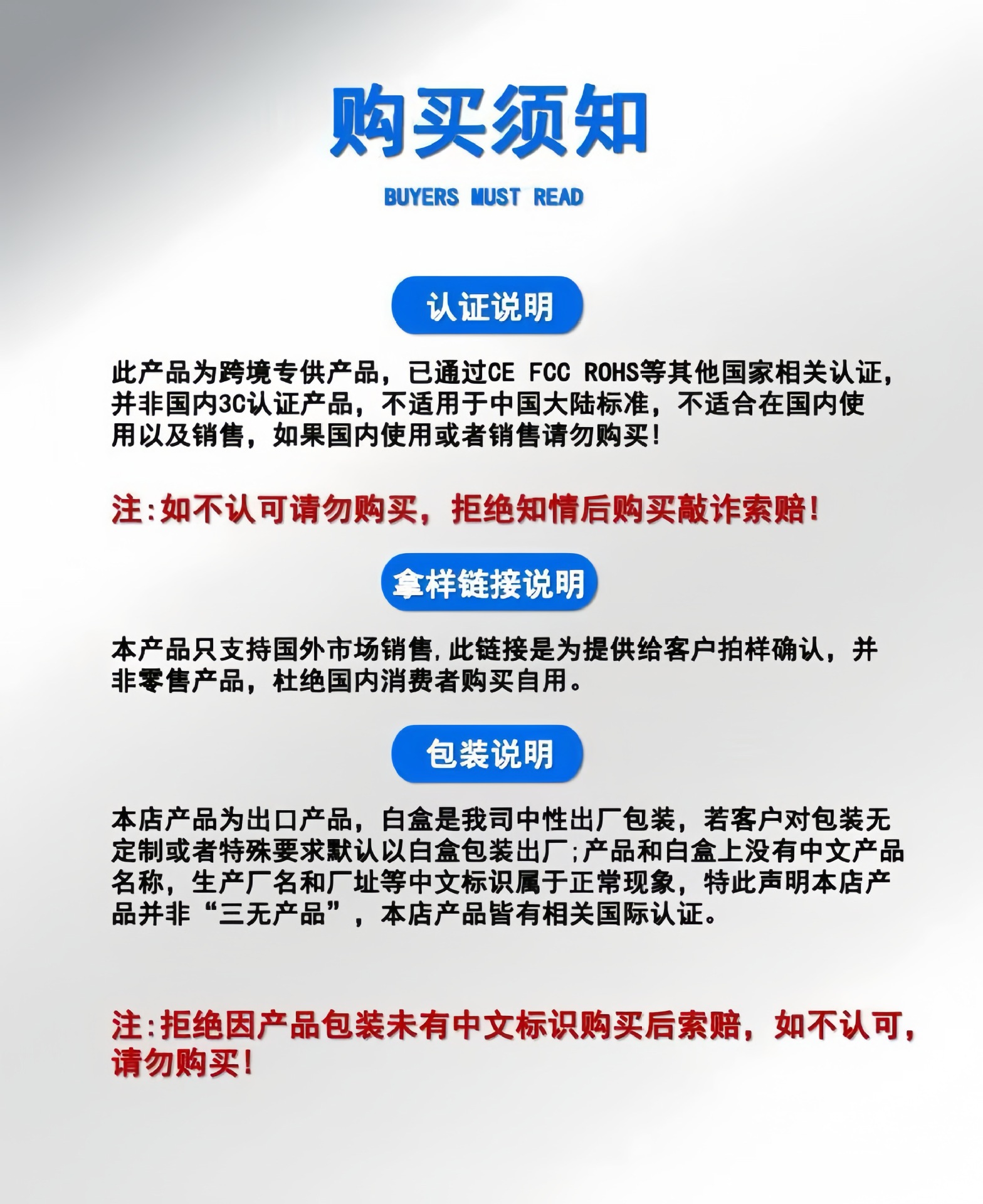 购买须知

BUYERS MUST READ

认证说明

此产品为跨境专供产品，已通过CE FCC ROHS等其他国家相关认证，并非国内3C认证产品，不适用于中国大陆标准，不适合在国内使用以及销售，如果国内使用或者销售请勿购买!

注:如不认可请勿购买，拒绝知情后购买敲诈索赔!

拿样链接说明

本产品只支持国外市场销售,此链接是为提供给客户拍样确认，并非零售产品，杜绝国内消费者购买自用。

包装说明

本店产品为出口产品，白盒是我司中性出厂包装，若客户对包装无定制或者特殊要求默认以白盒包装出厂;产品和白盒上没有中文产品名称，生产厂名和厂址等中文标识属于正常现象，特此声明本店产品并非“三无产品”，本店产品皆有相关国际认证。

注:拒绝因产品包装未有中文标识购买后索赔，如不认可，请勿购买!